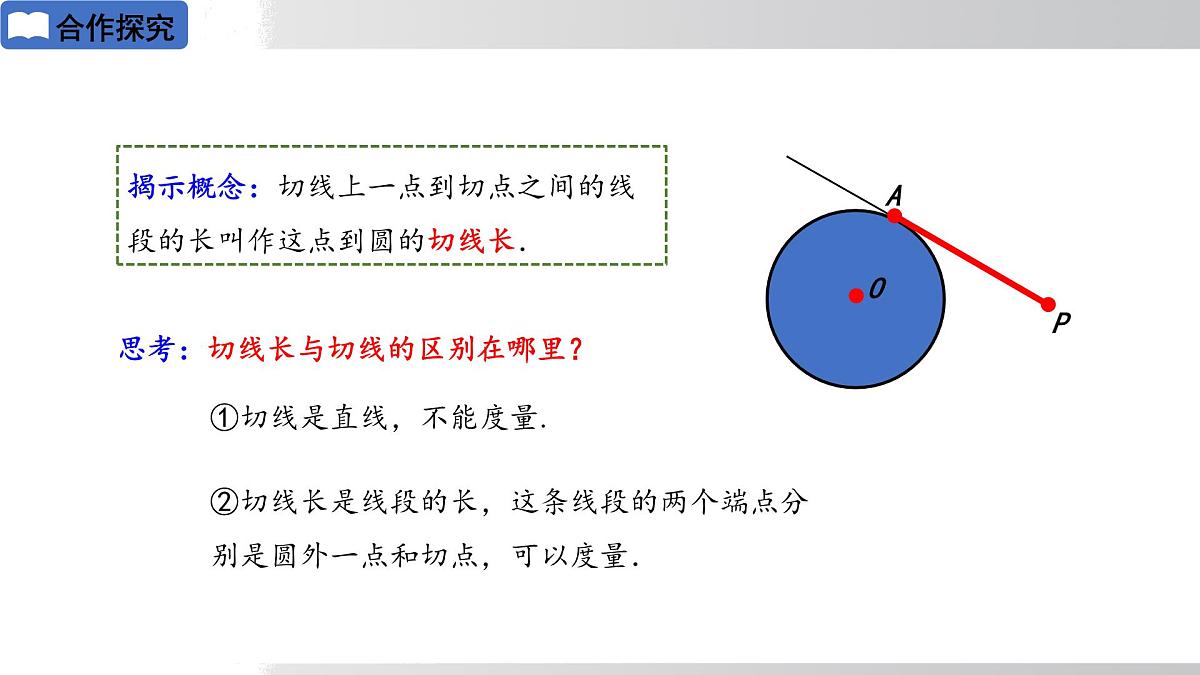 合作探究

揭示概念：切线上一点到切点之间的线段的长叫作这点到圆的切线长.

A
O
P

思考：切线长与切线的区别在哪里？

①切线是直线，不能度量.

②切线长是线段的长，这条线段的两个端点分别是圆外一点和切点，可以度量.